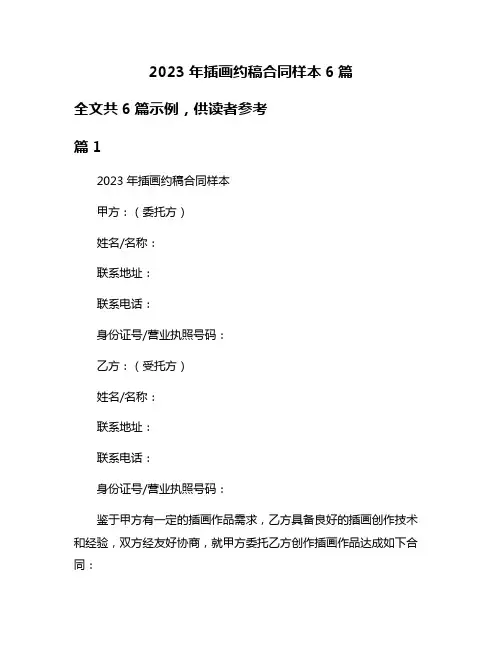 2023 年插画约稿合同样本 6 篇

全文共 6 篇示例，供读者参考

篇 1

2023 年插画约稿合同样本

甲方：（委托方）

姓名/名称：

联系地址：

联系电话：

身份证号/营业执照号码：

乙方：（受托方）

姓名/名称：

联系地址：

联系电话：

身份证号/营业执照号码：

鉴于甲方有一定的插画作品需求，乙方具备良好的插画创作技术和经验，双方经友好协商，就甲方委托乙方创作插画作品达成如下合同：